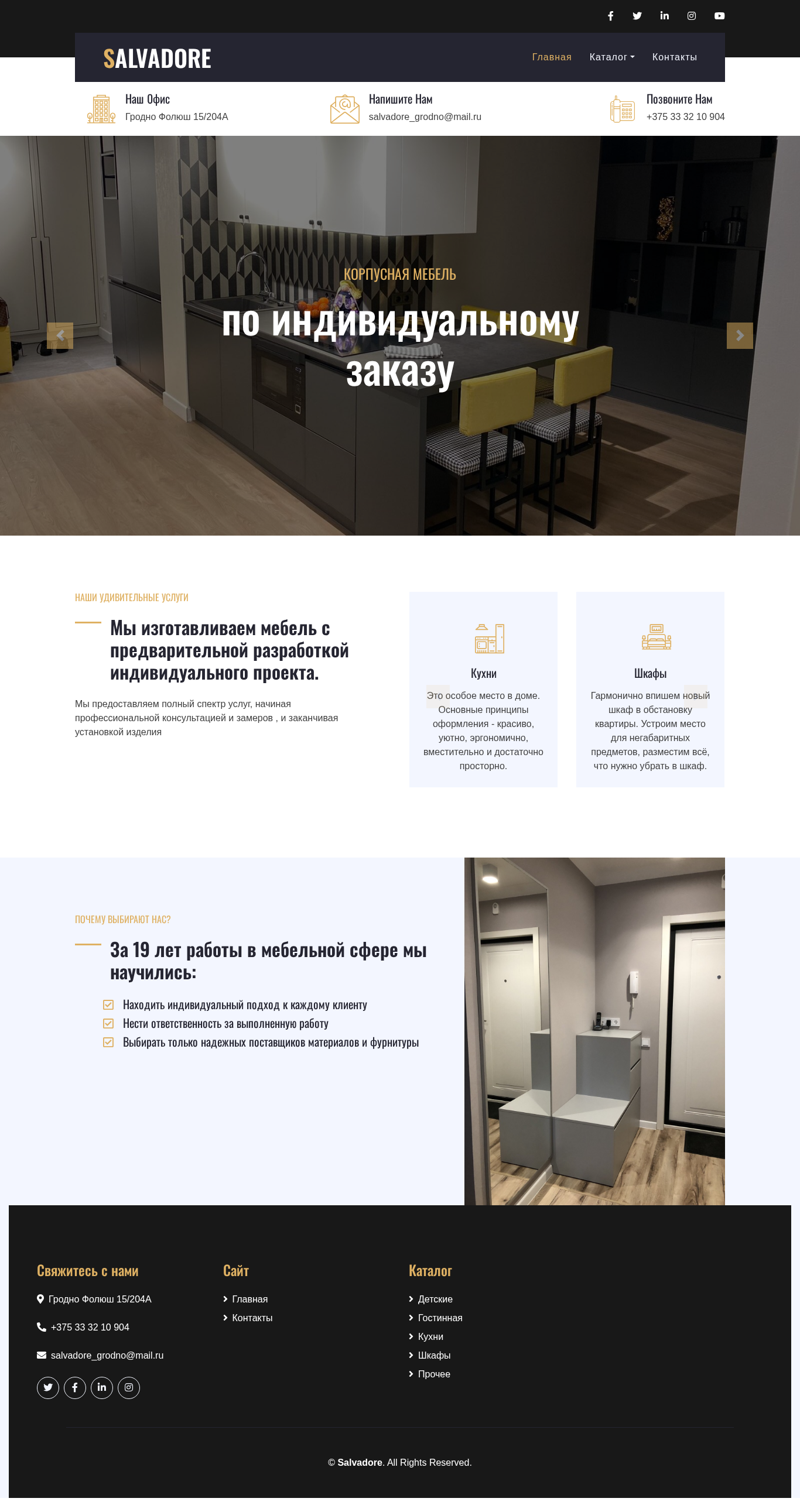 SALVADORE

Главная Каталог Контакты

Наш Офис
Гродно Фолюш 15/204А

Напишите Нам
salvadore_grodno@mail.ru

Позвоните Нам
+375 33 32 10 904

КОРПУСНАЯ МЕБЕЛЬ

по индивидуальному заказу

НАШИ УДИВИТЕЛЬНЫЕ УСЛУГИ

Мы изготавливаем мебель с предварительной разработкой индивидуального проекта.

Мы предоставляем полный спектр услуг, начиная профессиональной консультацией и замеров , и заканчивая установкой изделия

Кухни

Это особое место в доме. Основные принципы оформления - красиво, уютно, эргономично, вместительно и достаточно просторно.

Шкафы

Гармонично впишем новый шкаф в обстановку квартиры. Устроим место для негабаритных предметов, разместим всё, что нужно убрать в шкаф.

ПОЧЕМУ ВЫБИРАЮТ НАС?

За 19 лет работы в мебельной сфере мы научились:

Находить индивидуальный подход к каждому клиенту
Нести ответственность за выполненную работу
Выбирать только надежных поставщиков материалов и фурнитуры

Свяжитесь с нами

Гродно Фолюш 15/204А

+375 33 32 10 904

salvadore_grodno@mail.ru

Сайт

Главная
Контакты

Каталог

Детские
Гостинная
Кухни
Шкафы
Прочее

© Salvadore. All Rights Reserved.